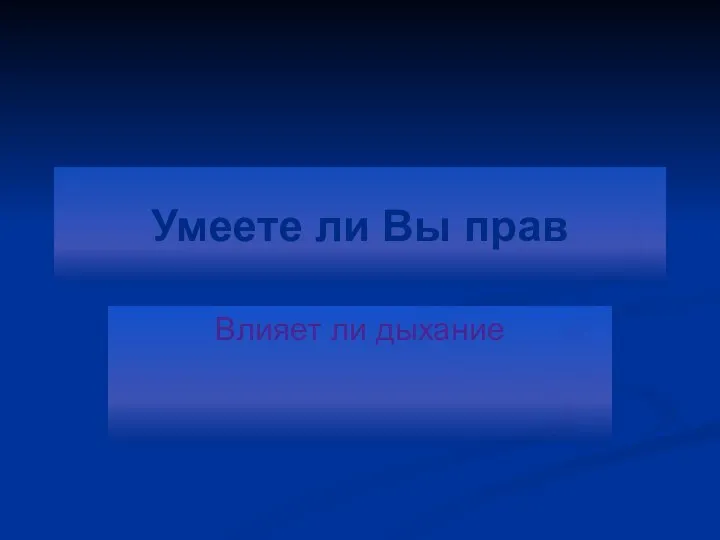 Умеете ли Вы прав

Влияет ли дыхание